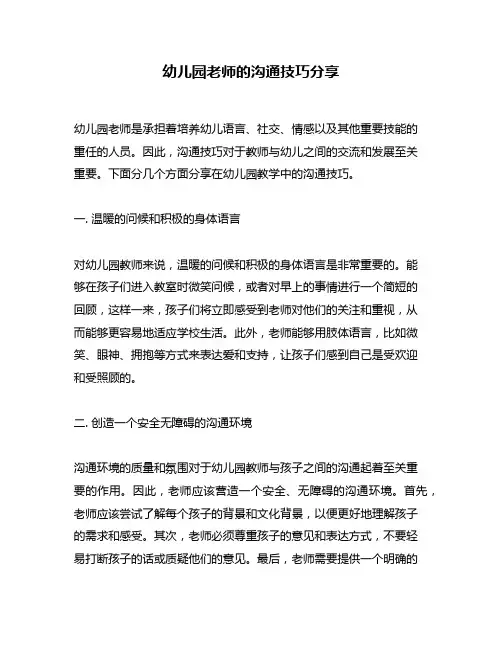 幼儿园老师的沟通技巧分享

幼儿园老师是承担着培养幼儿语言、社交、情感以及其他重要技能的重任的人员。因此，沟通技巧对于教师与幼儿之间的交流和发展至关重要。下面分几个方面分享在幼儿园教学中的沟通技巧。

一. 温暖的问候和积极的身体语言

对幼儿园教师来说，温暖的问候和积极的身体语言是非常重要的。能够在孩子们进入教室时微笑问候，或者对早上的事情进行一个简短的回顾，这样一来，孩子们将立即感受到老师对他们的关注和重视，从而能够更容易地适应学校生活。此外，老师能够用肢体语言，比如微笑、眼神、拥抱等方式来表达爱和支持，让孩子们感到自己是受欢迎和受照顾的。

二. 创造一个安全无障碍的沟通环境

沟通环境的质量和氛围对于幼儿园教师与孩子之间的沟通起着至关重要的作用。因此，老师应该营造一个安全、无障碍的沟通环境。首先，老师应该尝试了解每个孩子的背景和文化背景，以便更好地理解孩子的需求和感受。其次，老师必须尊重孩子的意见和表达方式，不要轻易打断孩子的话或质疑他们的意见。最后，老师需要提供一个明确的